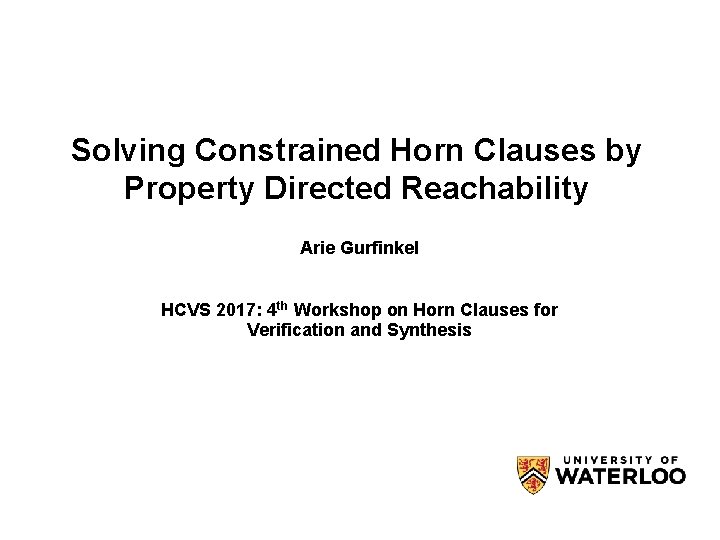 Solving Constrained Horn Clauses by Property Directed Reachability

Arie Gurfinkel

HCVS 2017: 4th Workshop on Horn Clauses for Verification and Synthesis

UNIVERSITY OF
WATERLOO